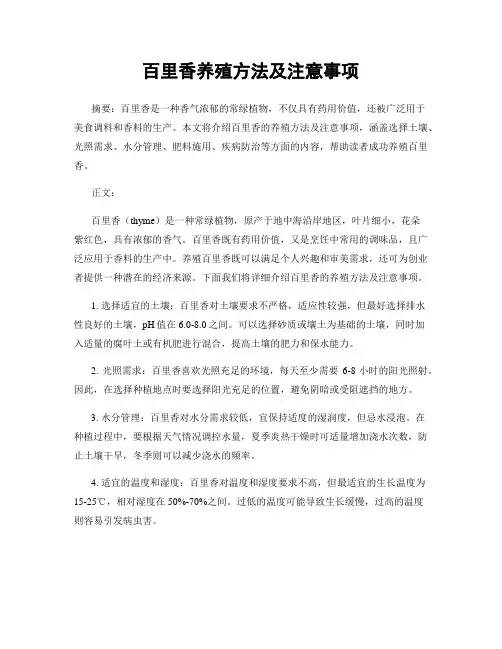 百里香养殖方法及注意事项

摘要：百里香是一种香气浓郁的常绿植物，不仅具有药用价值，还被广泛用于美食调料和香料的生产。本文将介绍百里香的养殖方法及注意事项，涵盖选择土壤、光照需求、水分管理、肥料施用、疾病防治等方面的内容，帮助读者成功养殖百里香。

正文：

百里香（thyme）是一种常绿植物，原产于地中海沿岸地区，叶片细小，花朵紫红色，具有浓郁的香气。百里香既有药用价值，又是烹饪中常用的调味品，且广泛应用于香料的生产中。养殖百里香既可以满足个人兴趣和审美需求，还可为创业者提供一种潜在的经济来源。下面我们将详细介绍百里香的养殖方法及注意事项。

1. 选择适宜的土壤：百里香对土壤要求不严格，适应性较强，但最好选择排水性良好的土壤，pH 值在 6.0-8.0 之间。可以选择砂质或壤土为基础的土壤，同时加入适量的腐叶土或有机肥进行混合，提高土壤的肥力和保水能力。

2. 光照需求：百里香喜欢光照充足的环境，每天至少需要 6-8 小时的阳光照射。因此，在选择种植地点时要选择阳光充足的位置，避免阴暗或受阻遮挡的地方。

3. 水分管理：百里香对水分需求较低，宜保持适度的湿润度，但忌水浸泡。在种植过程中，要根据天气情况调控水量，夏季炎热干燥时可适量增加浇水次数，防止土壤干旱，冬季则可以减少浇水的频率。

4. 适宜的温度和湿度：百里香对温度和湿度要求不高，但最适宜的生长温度为 15-25℃，相对湿度在 50%-70%之间。过低的温度可能导致生长缓慢，过高的温度则容易引发病虫害。